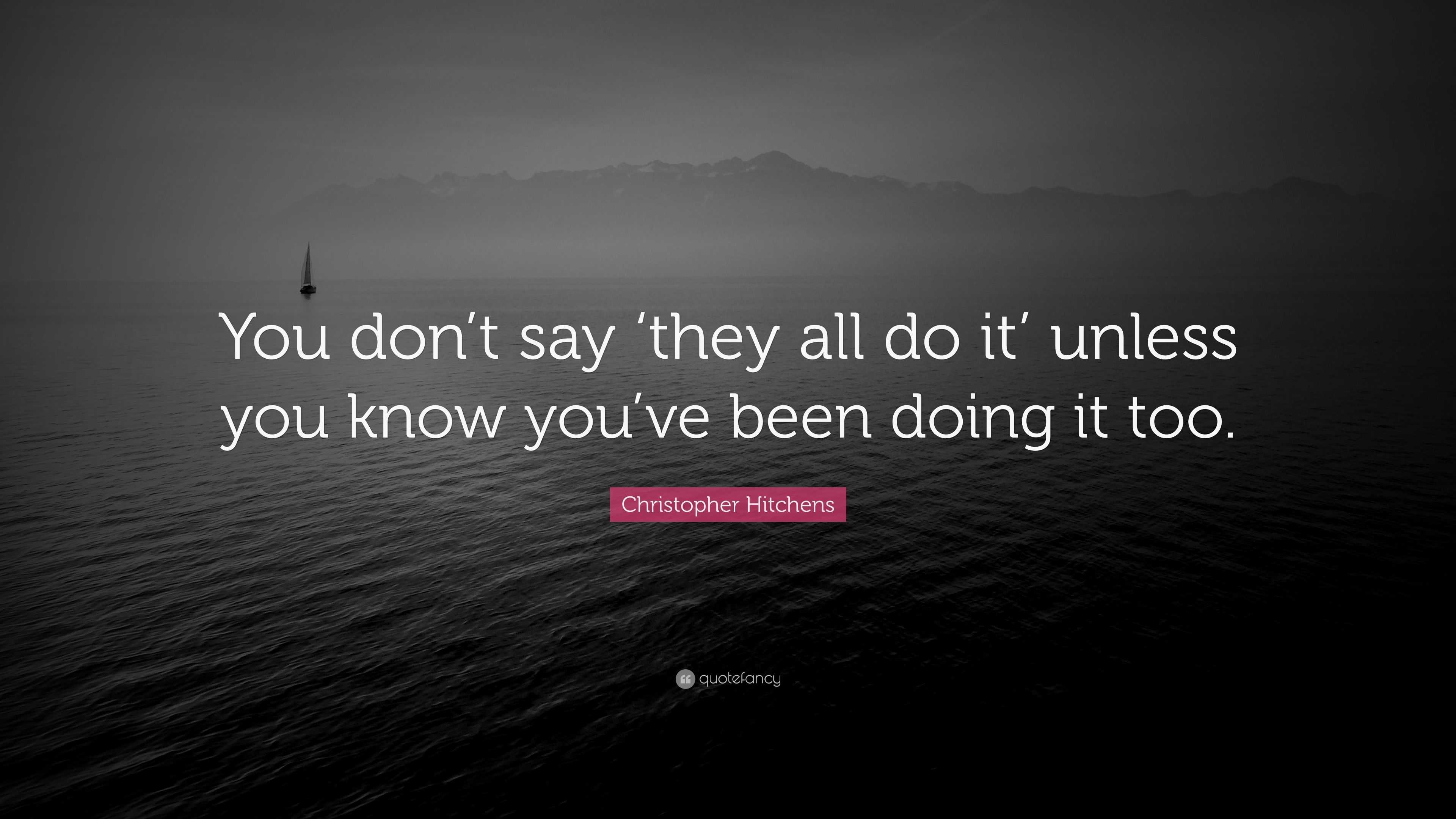 You don’t say ‘they all do it’ unless you know you’ve been doing it too.

Christopher Hitchens

quotefancy